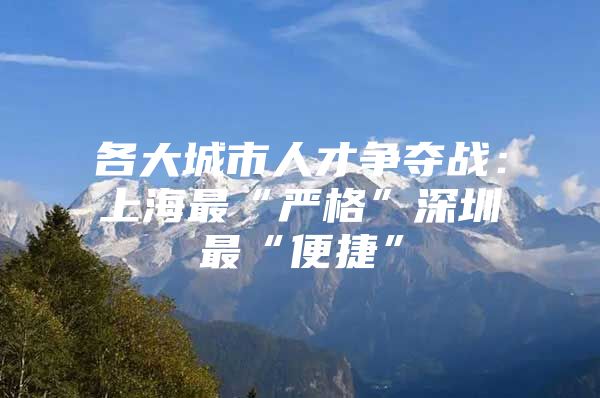 各大城市人才争夺战：上海最“严格”深圳最“便捷”